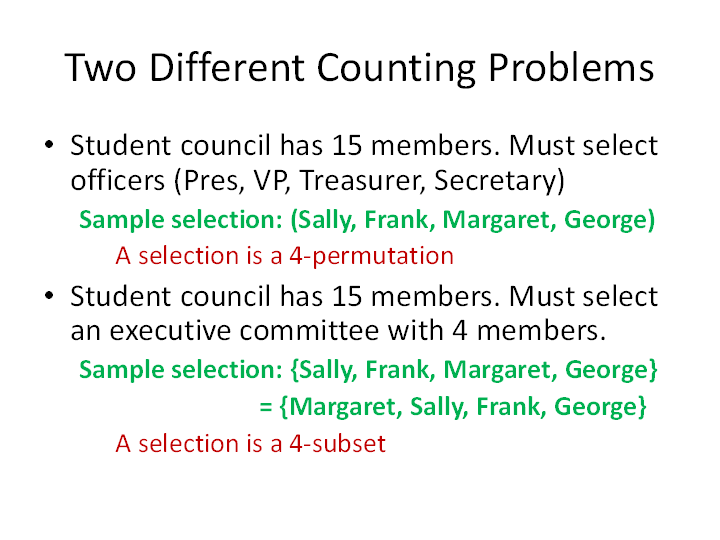 Two Different Counting Problems

• Student council has 15 members. Must select officers (Pres, VP, Treasurer, Secretary)

Sample selection: (Sally, Frank, Margaret, George)

A selection is a 4-permutation

• Student council has 15 members. Must select an executive committee with 4 members.

Sample selection: {Sally, Frank, Margaret, George}

= {Margaret, Sally, Frank, George}

A selection is a 4-subset